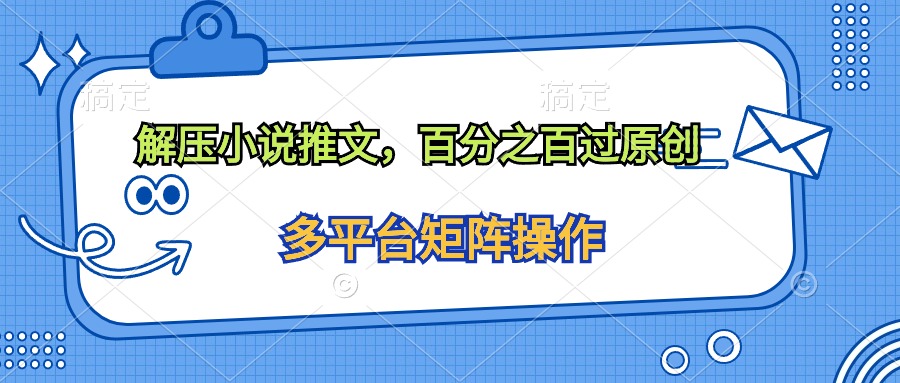 稿定 稿定

解压小说推文，百分之百过原创

多平台矩阵操作